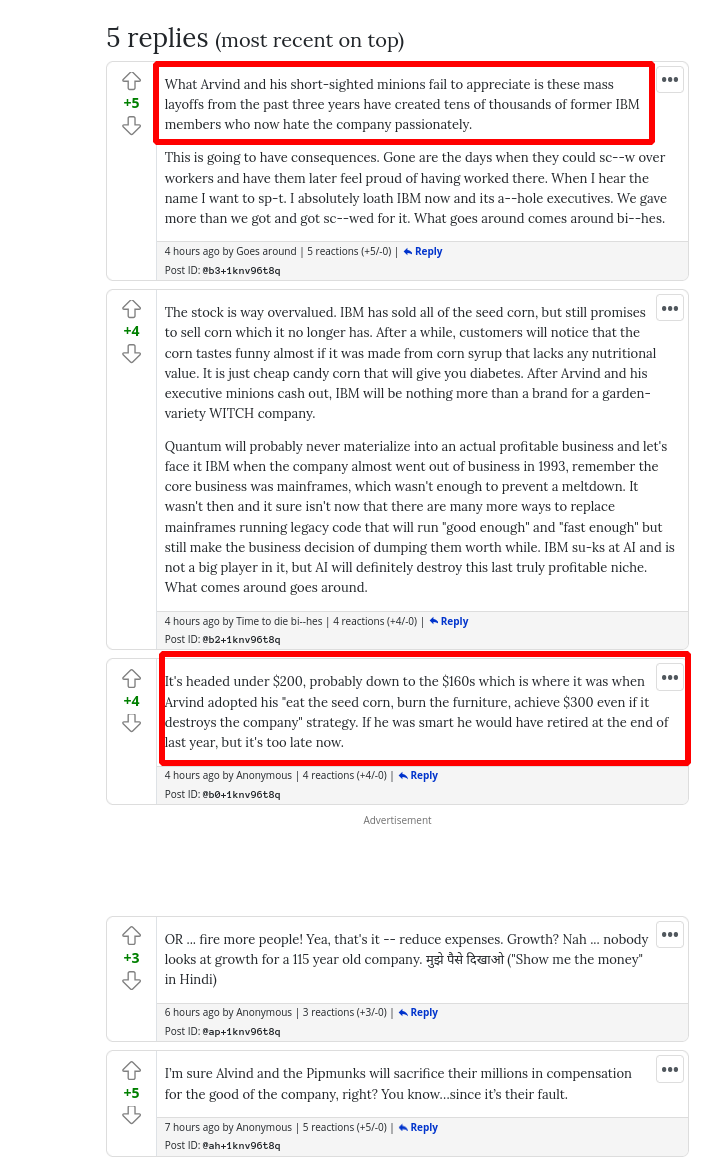 5 replies (most recent on top)

+5

What Arvind and his short-sighted minions fail to appreciate is these mass layoffs from the past three years have created tens of thousands of former IBM members who now hate the company passionately.

This is going to have consequences. Gone are the days when they could sc--w over workers and have them later feel proud of having worked there. When I hear the name I want to sp-t. I absolutely loath IBM now and its a--hole executives. We gave more than we got and got sc--wed for it. What goes around comes around bi--hes.

4 hours ago by Goes around | 5 reactions (+5/-0) | Reply
Post ID: @b3+1knv96t8q

+4

The stock is way overvalued. IBM has sold all of the seed corn, but still promises to sell corn which it no longer has. After a while, customers will notice that the corn tastes funny almost if it was made from corn syrup that lacks any nutritional value. It is just cheap candy corn that will give you diabetes. After Arvind and his executive minions cash out, IBM will be nothing more than a brand for a garden-variety WITCH company.

Quantum will probably never materialize into an actual profitable business and let's face it IBM when the company almost went out of business in 1993, remember the core business was mainframes, which wasn't enough to prevent a meltdown. It wasn't then and it sure isn't now that there are many more ways to replace mainframes running legacy code that will run "good enough" and "fast enough" but still make the business decision of dumping them worth while. IBM su-ks at AI and is not a big player in it, but AI will definitely destroy this last truly profitable niche. What comes around goes around.

4 hours ago by Time to die bi--hes | 4 reactions (+4/-0) | Reply
Post ID: @b2+1knv96t8q

+4

It's headed under $200, probably down to the $160s which is where it was when Arvind adopted his "eat the seed corn, burn the furniture, achieve $300 even if it destroys the company" strategy. If he was smart he would have retired at the end of last year, but it's too late now.

4 hours ago by Anonymous | 4 reactions (+4/-0) | Reply
Post ID: @b0+1knv96t8q

Advertisement

+3

OR ... fire more people! Yea, that's it -- reduce expenses. Growth? Nah ... nobody looks at growth for a 115 year old company. मुझे पैसे दिखाओ ("Show me the money" in Hindi)

6 hours ago by Anonymous | 3 reactions (+3/-0) | Reply
Post ID: @ap+1knv96t8q

+5

I'm sure Alvind and the Pipmunks will sacrifice their millions in compensation for the good of the company, right? You know...since it's their fault.

7 hours ago by Anonymous | 5 reactions (+5/-0) | Reply
Post ID: @ah+1knv96t8q